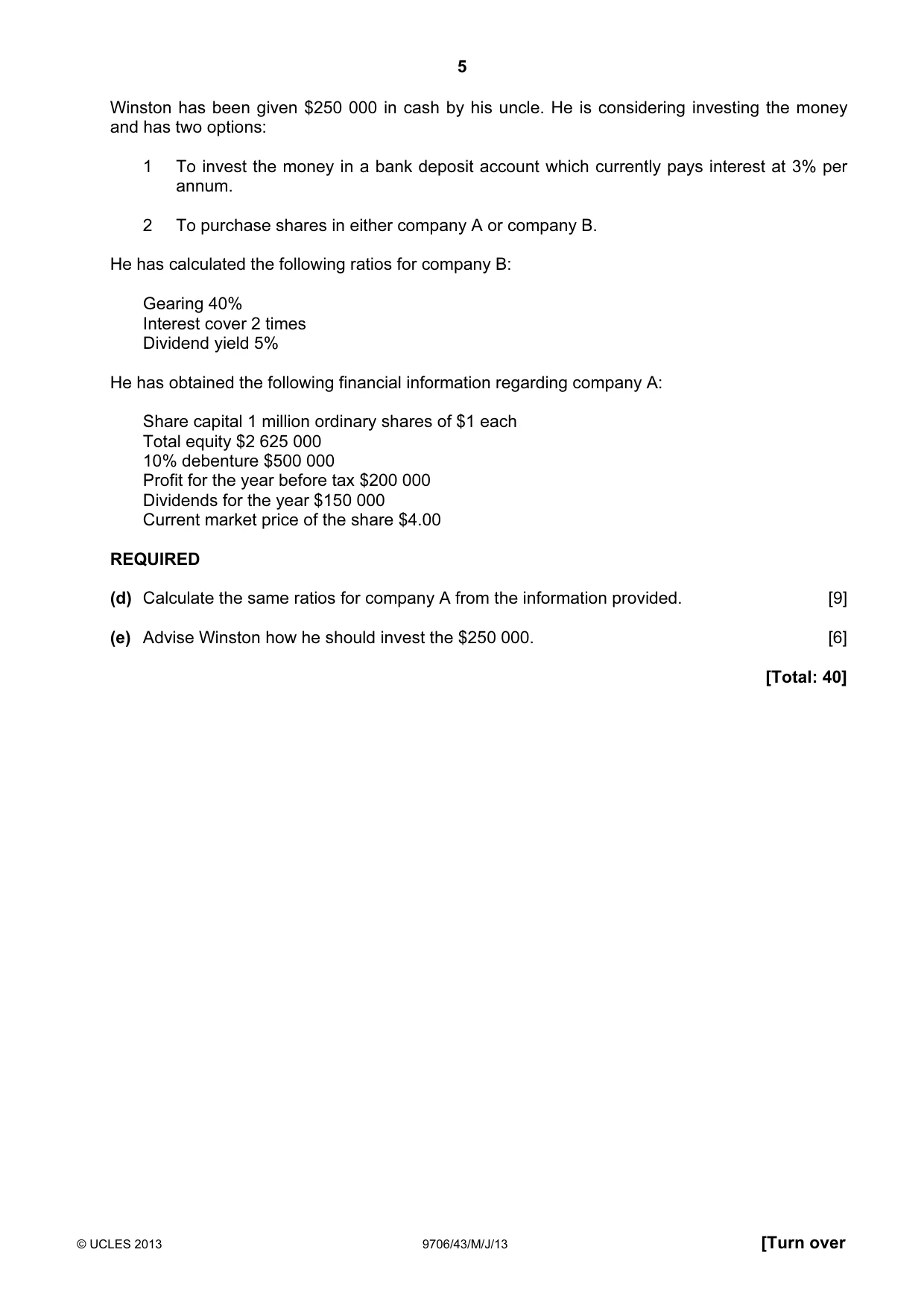 5

Winston has been given $250 000 in cash by his uncle. He is considering investing the money and has two options:

1 To invest the money in a bank deposit account which currently pays interest at 3% per annum.

2 To purchase shares in either company A or company B.

He has calculated the following ratios for company B:

Gearing 40%
Interest cover 2 times
Dividend yield 5%

He has obtained the following financial information regarding company A:

Share capital 1 million ordinary shares of $1 each
Total equity $2 625 000
10% debenture $500 000
Profit for the year before tax $200 000
Dividends for the year $150 000
Current market price of the share $4.00

REQUIRED

(d) Calculate the same ratios for company A from the information provided. [9]

(e) Advise Winston how he should invest the $250 000. [6]

[Total: 40]

© UCLES 2013 9706/43/M/J/13 [Turn over